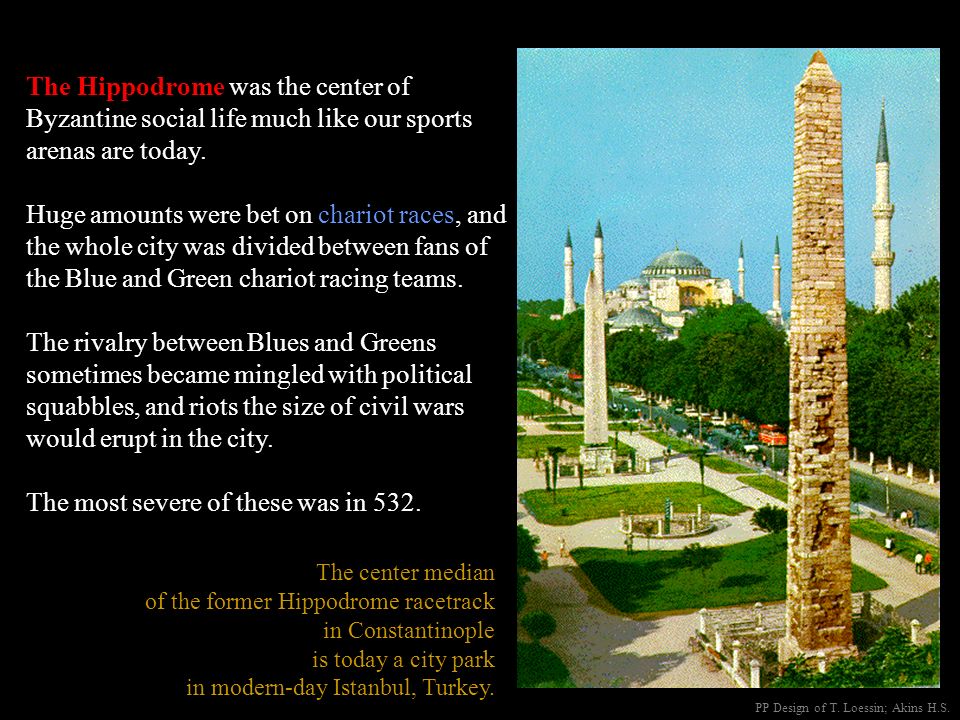 The Hippodrome was the center of Byzantine social life much like our sports arenas are today.

Huge amounts were bet on chariot races, and the whole city was divided between fans of the Blue and Green chariot racing teams.

The rivalry between Blues and Greens sometimes became mingled with political squabbles, and riots the size of civil wars would erupt in the city.

The most severe of these was in 532.

The center median
of the former Hippodrome racetrack
in Constantinople
is today a city park
in modern-day Istanbul, Turkey.

PP Design of T. Loessin; Akins H.S.